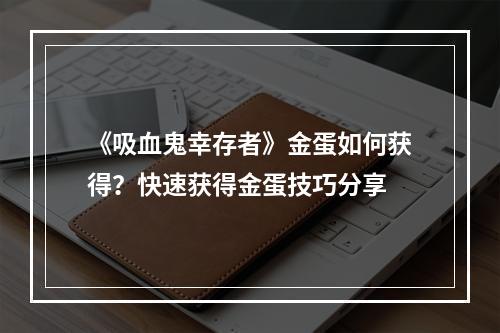 《吸血鬼幸存者》金蛋如何获得？快速获得金蛋技巧分享